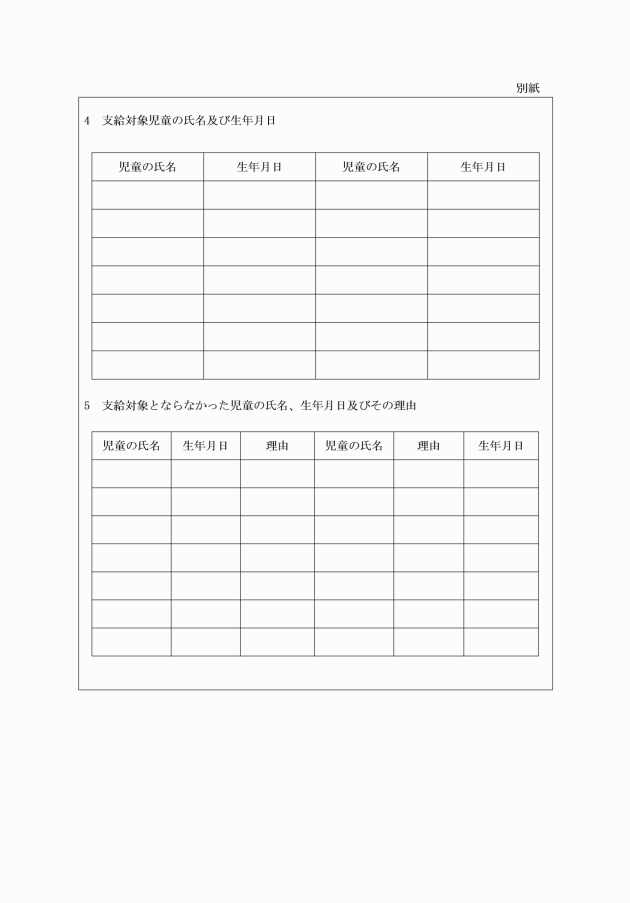 別紙

4　支給対象児童の氏名及び生年月日

| 児童の氏名 | 生年月日 | 児童の氏名 | 生年月日 |
|---|---|---|---|
| | | | |
| | | | |
| | | | |
| | | | |
| | | | |
| | | | |
| | | | |

5　支給対象とならなかった児童の氏名、生年月日及びその理由

| 児童の氏名 | 生年月日 | 理由 | 児童の氏名 | 理由 | 生年月日 |
|---|---|---|---|---|---|
| | | | | | |
| | | | | | |
| | | | | | |
| | | | | | |
| | | | | | |
| | | | | | |
| | | | | | |